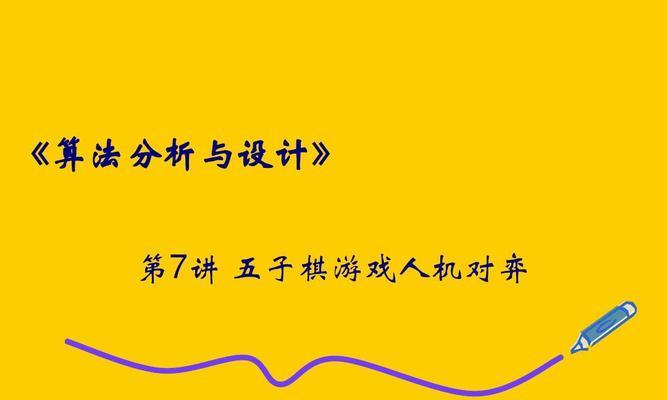 《算法分析与设计》

第7讲 五子棋游戏人机对弈